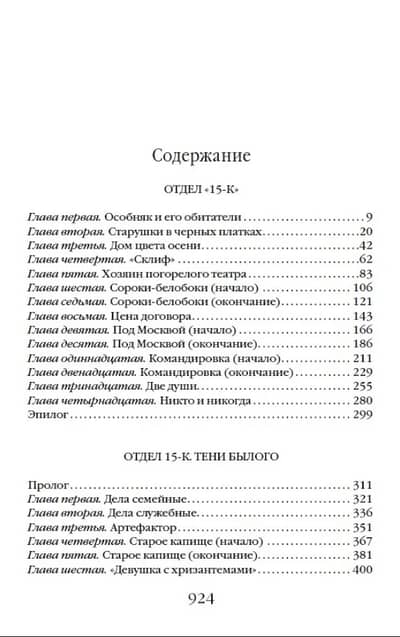 Содержание

ОТДЕЛ «15-К»

Глава первая. Особняк и его обитатели 9
Глава вторая. Старушки в черных платках 20
Глава третья. Дом цвета осени 42
Глава четвертая. «Склиф» 62
Глава пятая. Хозяин погорелого театра 83
Глава шестая. Сороки-белобоки (начало) 106
Глава седьмая. Сороки-белобоки (окончание) 121
Глава восьмая. Цена договора 143
Глава девятая. Под Москвой (начало) 166
Глава десятая. Под Москвой (окончание) 186
Глава одиннадцатая. Командировка (начало) 211
Глава двенадцатая. Командировка (окончание) 229
Глава тринадцатая. Две души 255
Глава четырнадцатая. Никто и никогда 280
Эпилог 299

ОТДЕЛ 15-К. ТЕНИ БЫЛОГО

Пролог 311
Глава первая. Дела семейные 321
Глава вторая. Дела служебные 336
Глава третья. Артефактор 351
Глава четвертая. Старое капище (начало) 367
Глава пятая. Старое капище (окончание) 381
Глава шестая. «Девушка с хризантемами» 400

924